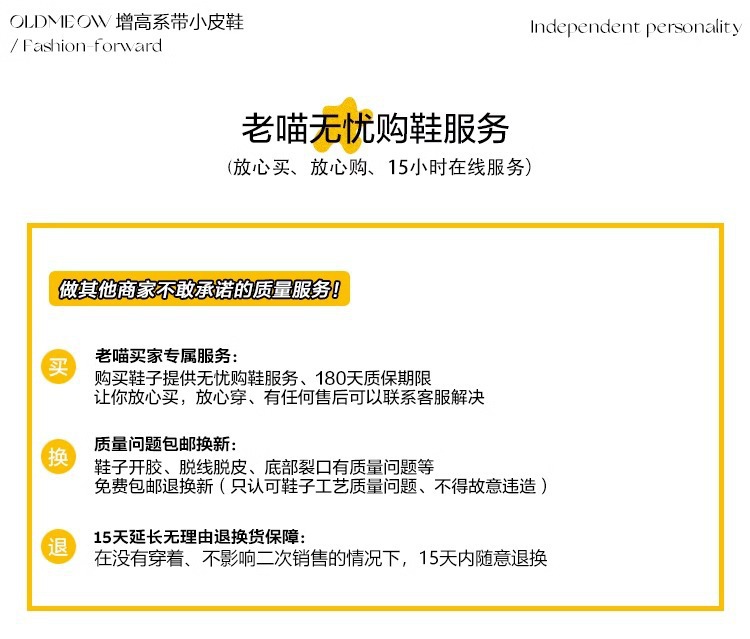 OLDMEOW 增高系带小皮鞋
/ Fashion-forward

Independent personality

老喵无忧购鞋服务
(放心买、放心购、15小时在线服务)

做其他商家不敢承诺的质量服务！

买

老喵买家专属服务：
购买鞋子提供无忧购鞋服务、180天质保期限
让你放心买，放心穿、有任何售后可以联系客服解决

换

质量问题包邮换新：
鞋子开胶、脱线脱皮、底部裂口有质量问题等
免费包邮退换新（只认可鞋子工艺质量问题、不得故意违造）

退

15天延长无理由退换货保障：
在没有穿着、不影响二次销售的情况下，15天内随意退换